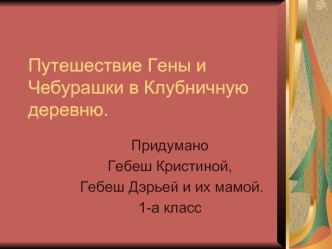 Путешествие Гены и Чебурашки в Клубничную деревню.

Придумано
Гебеш Кристиной,
Гебеш Дэрьей и их мамой.
1-а класс